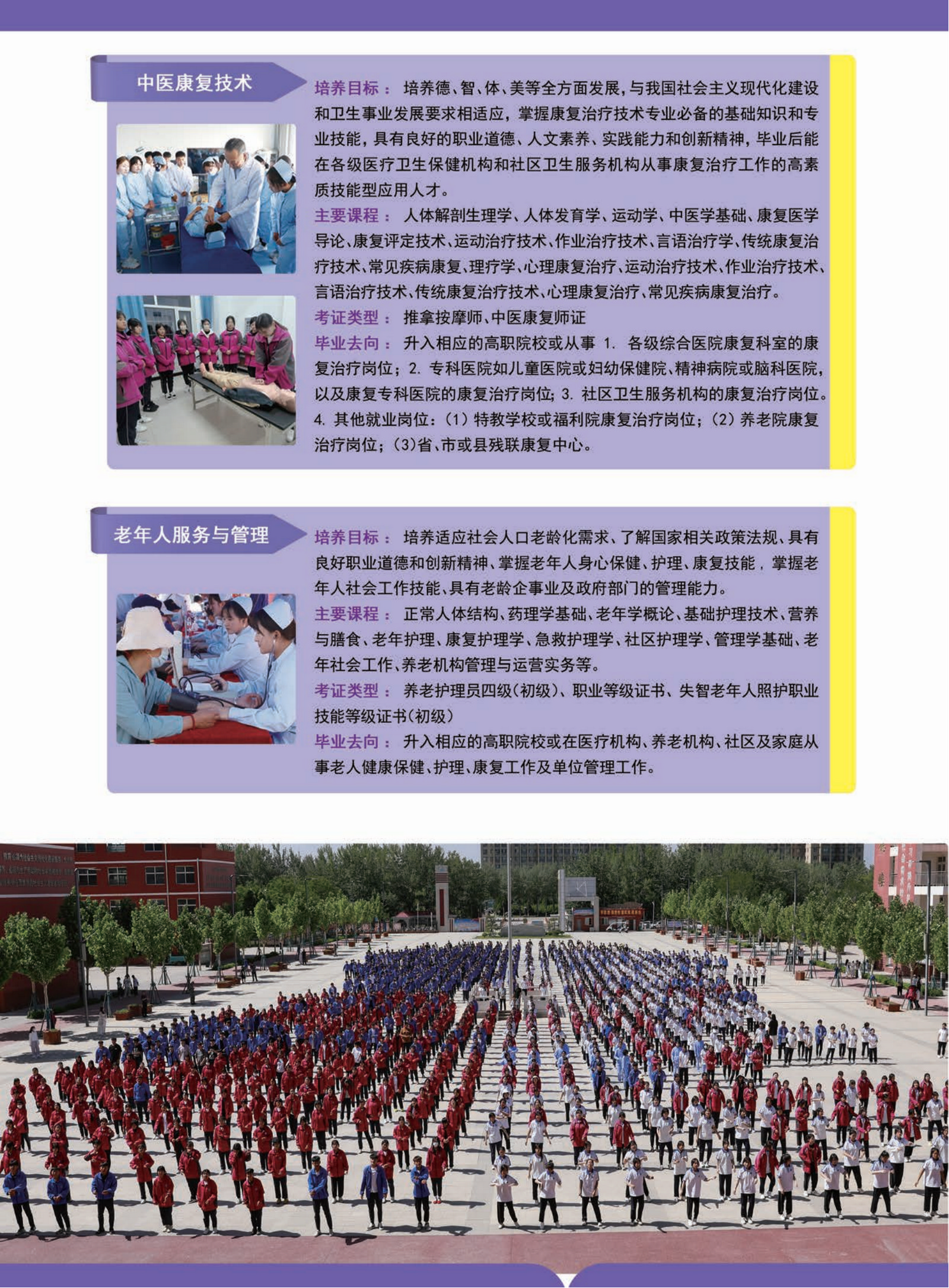 中医康复技术

培养目标： 培养德、智、体、美等全方面发展，与我国社会主义现代化建设和卫生事业发展要求相适应，掌握康复治疗技术专业必备的基础知识和专业技能，具有良好的职业道德、人文素养、实践能力和创新精神，毕业后能在各级医疗卫生保健机构和社区卫生服务机构从事康复治疗工作的高素质技能型应用人才。

主要课程： 人体解剖生理学、人体发育学、运动学、中医学基础、康复医学导论、康复评定技术、运动治疗技术、作业治疗技术、言语治疗学、传统康复治疗技术、常见疾病康复、理疗学、心理康复治疗、运动治疗技术、作业治疗技术、言语治疗技术、传统康复治疗技术、心理康复治疗、常见疾病康复治疗。

考证类型： 推拿按摩师、中医康复师证

毕业去向： 升入相应的高职院校或从事 1. 各级综合医院康复科室的康复治疗岗位；2. 专科医院如儿童医院或妇幼保健院、精神病院或脑科医院，以及康复专科医院的康复治疗岗位；3. 社区卫生服务机构的康复治疗岗位。4. 其他就业岗位：（1）特教学校或福利院康复治疗岗位；（2）养老院康复治疗岗位；（3）省、市或县残联康复中心。

老年人服务与管理

培养目标： 培养适应社会人口老龄化需求、了解国家相关政策法规、具有良好职业道德和创新精神、掌握老年人身心保健、护理、康复技能，掌握老年人社会工作技能、具有老龄企事业及政府部门的管理能力。

主要课程： 正常人体结构、药理学基础、老年学概论、基础护理技术、营养与膳食、老年护理、康复护理学、急救护理学、社区护理学、管理学基础、老年社会工作、养老机构管理与运营实务等。

考证类型： 养老护理员四级（初级）、职业等级证书、失智老年人照护职业技能等级证书（初级）

毕业去向： 升入相应的高职院校或在医疗机构、养老机构、社区及家庭从事老人健康保健、护理、康复工作及单位管理工作。